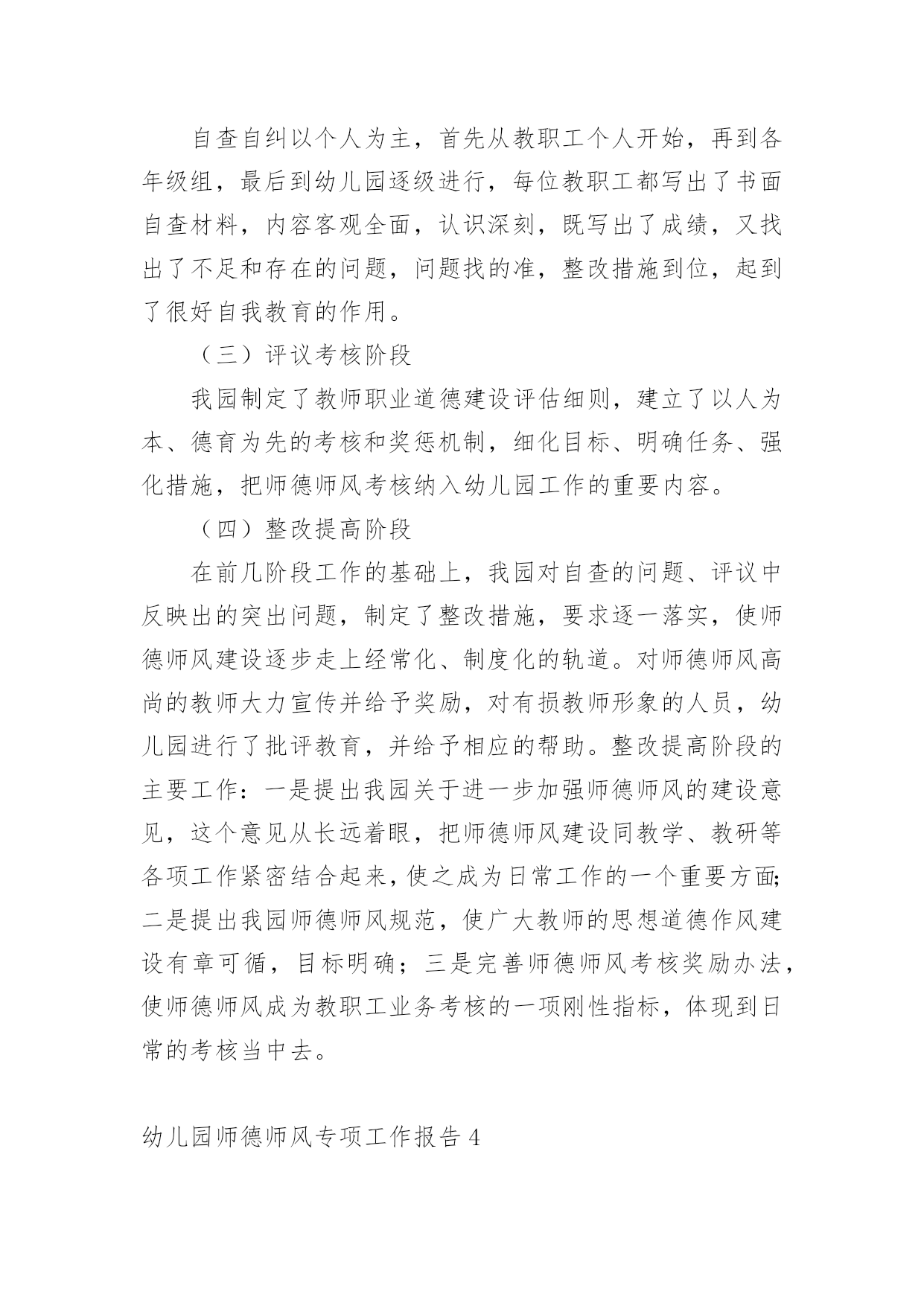 自查自纠以个人为主，首先从教职工个人开始，再到各年级组，最后到幼儿园逐级进行，每位教职工都写出了书面自查材料，内容客观全面，认识深刻，既写出了成绩，又找出了不足和存在的问题，问题找的准，整改措施到位，起到了很好自我教育的作用。

（三）评议考核阶段

我园制定了教师职业道德建设评估细则，建立了以人为本、德育为先的考核和奖惩机制，细化目标、明确任务、强化措施，把师德师风考核纳入幼儿园工作的重要内容。

（四）整改提高阶段

在前几阶段工作的基础上，我园对自查的问题、评议中反映出的突出问题，制定了整改措施，要求逐一落实，使师德师风建设逐步走上经常化、制度化的轨道。对师德师风高尚的教师大力宣传并给予奖励，对有损教师形象的人员，幼儿园进行了批评教育，并给予相应的帮助。整改提高阶段的主要工作：一是提出我园关于进一步加强师德师风的建设意见，这个意见从长远着眼，把师德师风建设同教学、教研等各项工作紧密结合起来，使之成为日常工作的一个重要方面;二是提出我园师德师风规范，使广大教师的思想道德作风建设有章可循，目标明确；三是完善师德师风考核奖励办法，使师德师风成为教职工业务考核的一项刚性指标，体现到日常的考核当中去。

幼儿园师德师风专项工作报告4